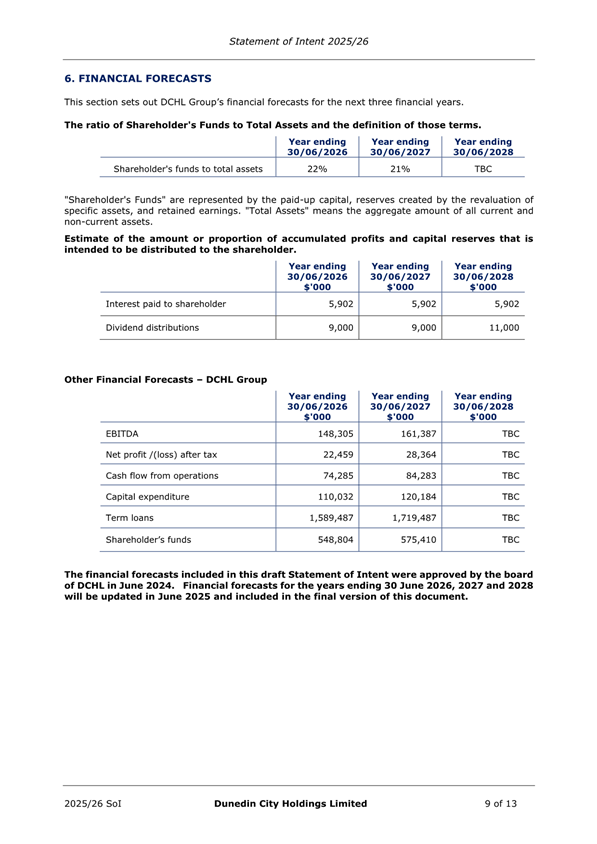 Statement of Intent 2025/26

6. FINANCIAL FORECASTS

This section sets out DCHL Group's financial forecasts for the next three financial years.

The ratio of Shareholder's Funds to Total Assets and the definition of those terms.

| | Year ending 30/06/2026 | Year ending 30/06/2027 | Year ending 30/06/2028 |
|---|---|---|---|
| Shareholder's funds to total assets | 22% | 21% | TBC |

"Shareholder's Funds" are represented by the paid-up capital, reserves created by the revaluation of specific assets, and retained earnings. "Total Assets" means the aggregate amount of all current and non-current assets.

Estimate of the amount or proportion of accumulated profits and capital reserves that is intended to be distributed to the shareholder.

| | Year ending 30/06/2026 $'000 | Year ending 30/06/2027 $'000 | Year ending 30/06/2028 $'000 |
|---|---|---|---|
| Interest paid to shareholder | 5,902 | 5,902 | 5,902 |
| Dividend distributions | 9,000 | 9,000 | 11,000 |

Other Financial Forecasts – DCHL Group

| | Year ending 30/06/2026 $'000 | Year ending 30/06/2027 $'000 | Year ending 30/06/2028 $'000 |
|---|---|---|---|
| EBITDA | 148,305 | 161,387 | TBC |
| Net profit /(loss) after tax | 22,459 | 28,364 | TBC |
| Cash flow from operations | 74,285 | 84,283 | TBC |
| Capital expenditure | 110,032 | 120,184 | TBC |
| Term loans | 1,589,487 | 1,719,487 | TBC |
| Shareholder's funds | 548,804 | 575,410 | TBC |

The financial forecasts included in this draft Statement of Intent were approved by the board of DCHL in June 2024. Financial forecasts for the years ending 30 June 2026, 2027 and 2028 will be updated in June 2025 and included in the final version of this document.

2025/26 SoI Dunedin City Holdings Limited 9 of 13